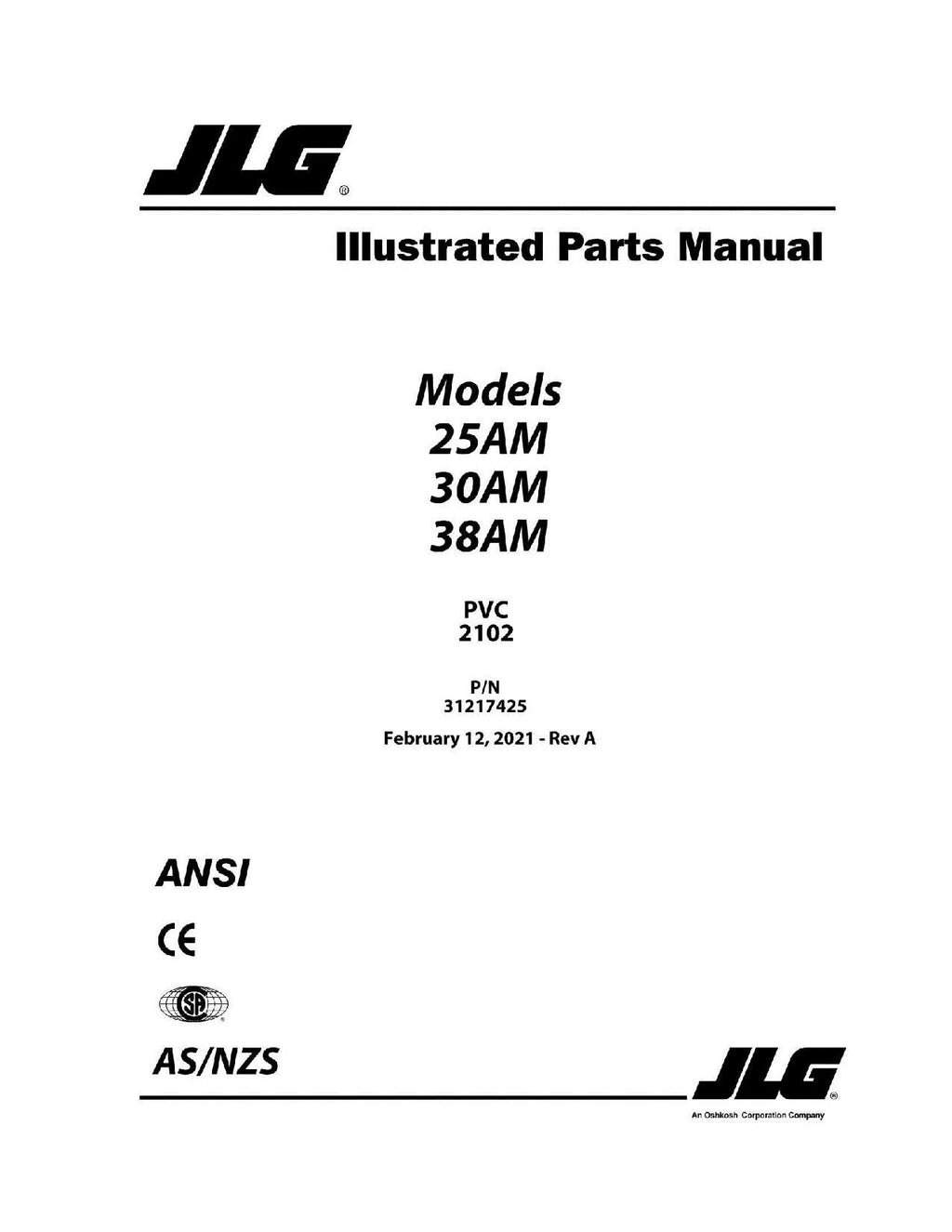 JLG®

Illustrated Parts Manual

Models
25AM
30AM
38AM

PVC
2102

P/N
31217425

February 12, 2021 - Rev A

ANSI

CE

SA

AS/NZS

JLG®
An Oshkosh Corporation Company